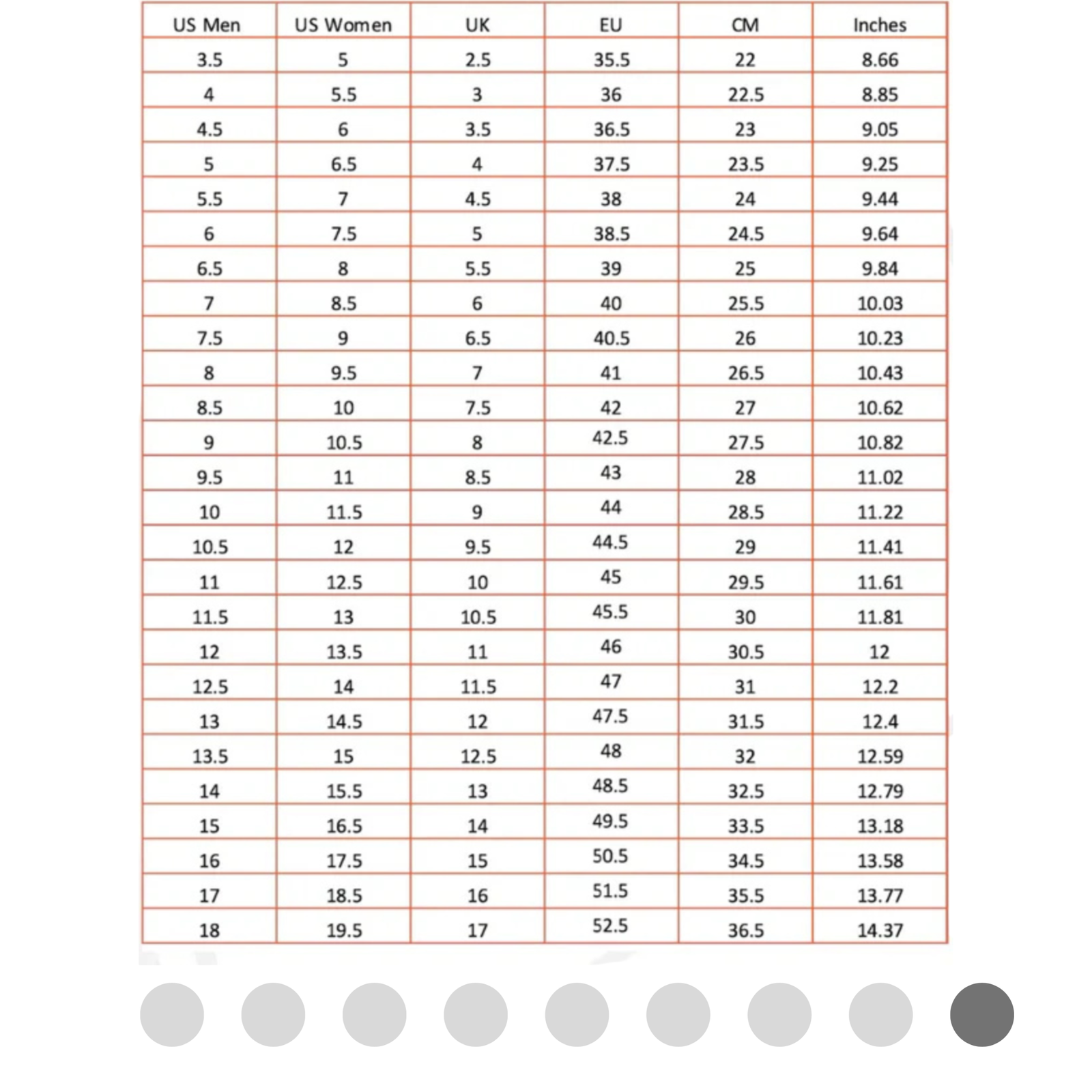 | US Men | US Women | UK | EU | CM | Inches |
|---|---|---|---|---|---|
| 3.5 | 5 | 2.5 | 35.5 | 22 | 8.66 |
| 4 | 5.5 | 3 | 36 | 22.5 | 8.85 |
| 4.5 | 6 | 3.5 | 36.5 | 23 | 9.05 |
| 5 | 6.5 | 4 | 37.5 | 23.5 | 9.25 |
| 5.5 | 7 | 4.5 | 38 | 24 | 9.44 |
| 6 | 7.5 | 5 | 38.5 | 24.5 | 9.64 |
| 6.5 | 8 | 5.5 | 39 | 25 | 9.84 |
| 7 | 8.5 | 6 | 40 | 25.5 | 10.03 |
| 7.5 | 9 | 6.5 | 40.5 | 26 | 10.23 |
| 8 | 9.5 | 7 | 41 | 26.5 | 10.43 |
| 8.5 | 10 | 7.5 | 42 | 27 | 10.62 |
| 9 | 10.5 | 8 | 42.5 | 27.5 | 10.82 |
| 9.5 | 11 | 8.5 | 43 | 28 | 11.02 |
| 10 | 11.5 | 9 | 44 | 28.5 | 11.22 |
| 10.5 | 12 | 9.5 | 44.5 | 29 | 11.41 |
| 11 | 12.5 | 10 | 45 | 29.5 | 11.61 |
| 11.5 | 13 | 10.5 | 45.5 | 30 | 11.81 |
| 12 | 13.5 | 11 | 46 | 30.5 | 12 |
| 12.5 | 14 | 11.5 | 47 | 31 | 12.2 |
| 13 | 14.5 | 12 | 47.5 | 31.5 | 12.4 |
| 13.5 | 15 | 12.5 | 48 | 32 | 12.59 |
| 14 | 15.5 | 13 | 48.5 | 32.5 | 12.79 |
| 15 | 16.5 | 14 | 49.5 | 33.5 | 13.18 |
| 16 | 17.5 | 15 | 50.5 | 34.5 | 13.58 |
| 17 | 18.5 | 16 | 51.5 | 35.5 | 13.77 |
| 18 | 19.5 | 17 | 52.5 | 36.5 | 14.37 |